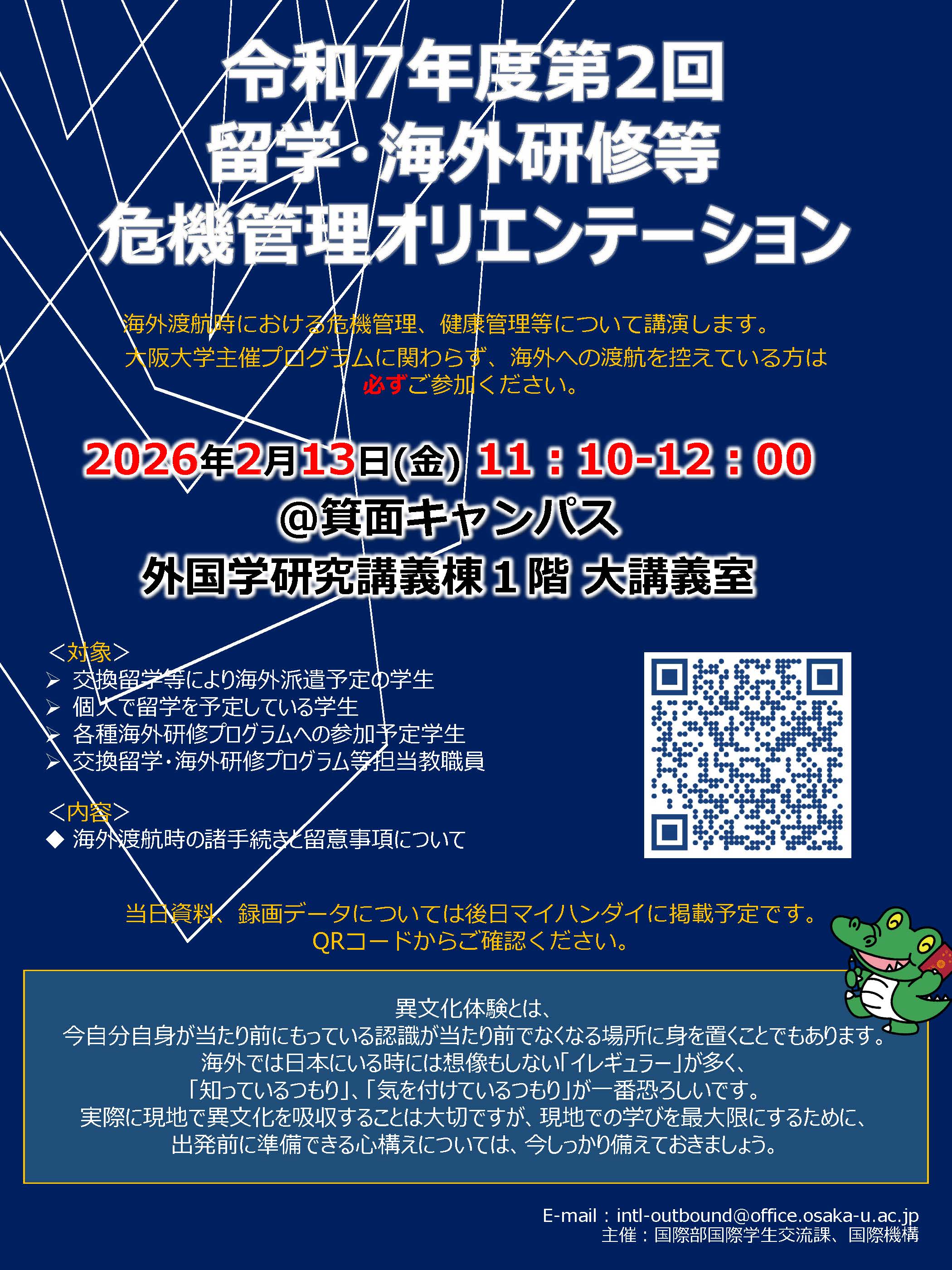 令和7年度第2回
留学・海外研修等
危機管理オリエンテーション

海外渡航時における危機管理、健康管理等について講演します。
大阪大学主催プログラムに関わらず、海外への渡航を控えている方は
必ずご参加ください。

2026年2月13日(金) 11：10-12：00
@箕面キャンパス
外国学研究講義棟１階 大講義室

＜対象＞
➢ 交換留学等により海外派遣予定の学生
➢ 個人で留学を予定している学生
➢ 各種海外研修プログラムへの参加予定学生
➢ 交換留学・海外研修プログラム等担当教職員

＜内容＞
◆ 海外渡航時の諸手続きと留意事項について

当日資料、録画データについては後日マイハンダイに掲載予定です。
QRコードからご確認ください。

異文化体験とは、
今自分自身が当たり前にもっている認識が当たり前でなくなる場所に身を置くことでもあります。
海外では日本にいる時には想像もしない「イレギュラー」が多く、
「知っているつもり」、「気を付けているつもり」が一番恐ろしいです。
実際に現地で異文化を吸収することは大切ですが、現地での学びを最大限にするために、
出発前に準備できる心構えについては、今しっかり備えておきましょう。

E-mail：intl-outbound@office.osaka-u.ac.jp
主催：国際部国際学生交流課、国際機構